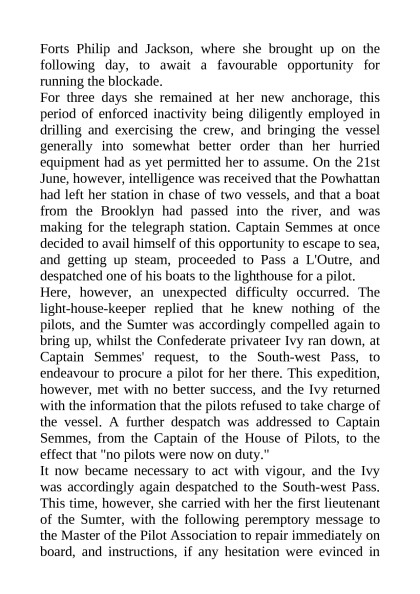 Forts Philip and Jackson, where she brought up on the following day, to await a favourable opportunity for running the blockade.

For three days she remained at her new anchorage, this period of enforced inactivity being diligently employed in drilling and exercising the crew, and bringing the vessel generally into somewhat better order than her hurried equipment had as yet permitted her to assume. On the 21st June, however, intelligence was received that the Powhattan had left her station in chase of two vessels, and that a boat from the Brooklyn had passed into the river, and was making for the telegraph station. Captain Semmes at once decided to avail himself of this opportunity to escape to sea, and getting up steam, proceeded to Pass a L'Outre, and despatched one of his boats to the lighthouse for a pilot.

Here, however, an unexpected difficulty occurred. The light-house-keeper replied that he knew nothing of the pilots, and the Sumter was accordingly compelled again to bring up, whilst the Confederate privateer Ivy ran down, at Captain Semmes' request, to the South-west Pass, to endeavour to procure a pilot for her there. This expedition, however, met with no better success, and the Ivy returned with the information that the pilots refused to take charge of the vessel. A further despatch was addressed to Captain Semmes, from the Captain of the House of Pilots, to the effect that "no pilots were now on duty."

It now became necessary to act with vigour, and the Ivy was accordingly again despatched to the South-west Pass. This time, however, she carried with her the first lieutenant of the Sumter, with the following peremptory message to the Master of the Pilot Association to repair immediately on board, and instructions, if any hesitation were evinced in